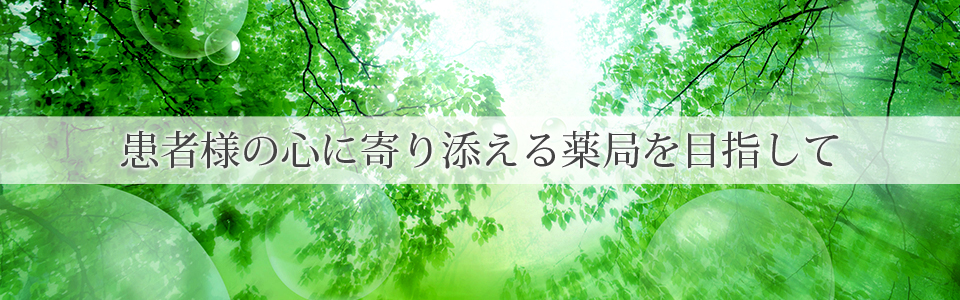 患者様の心に寄り添える薬局を目指して